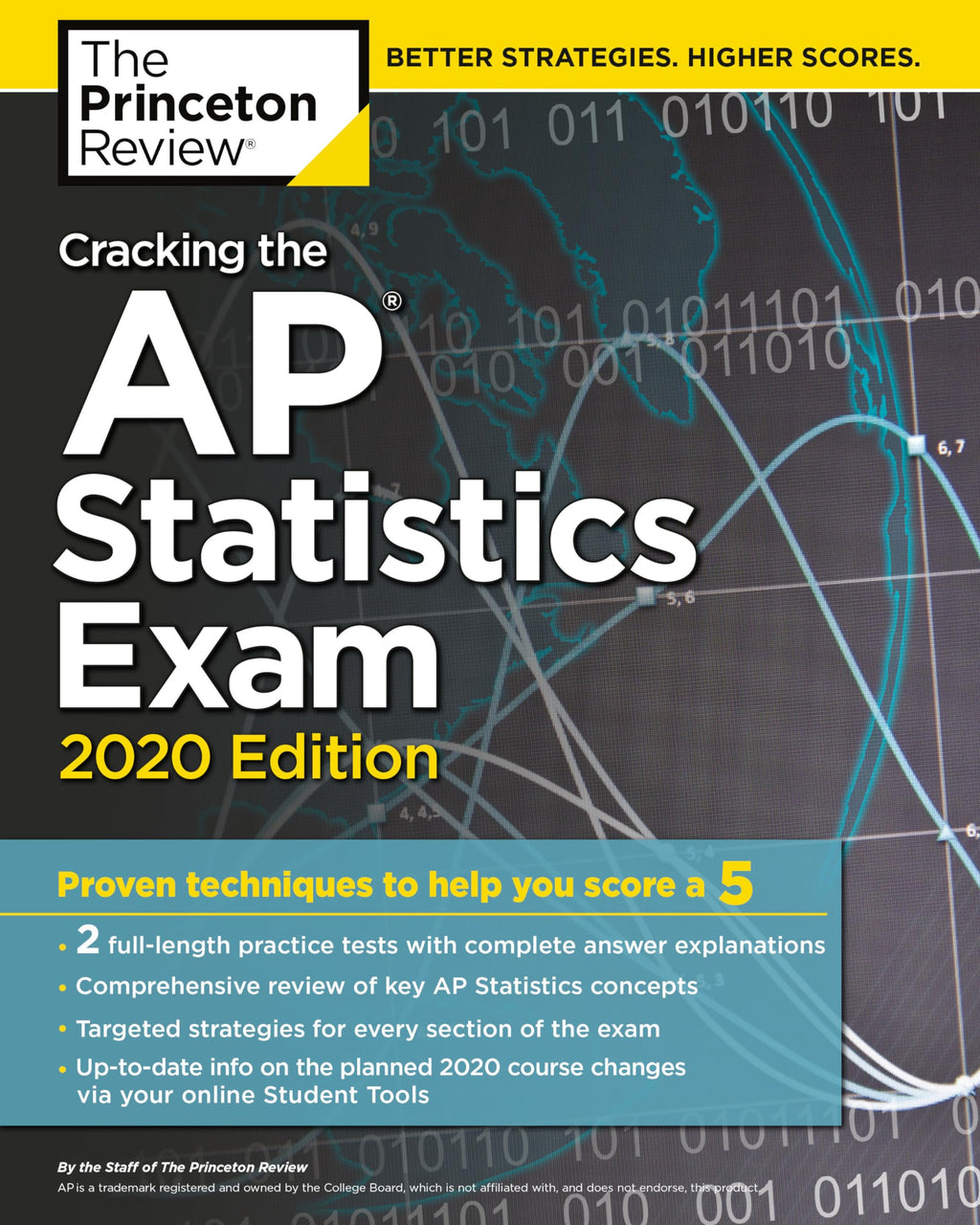 The Princeton Review®

BETTER STRATEGIES. HIGHER SCORES.

Cracking the

AP®
Statistics
Exam

2020 Edition

Proven techniques to help you score a 5

• 2 full-length practice tests with complete answer explanations
• Comprehensive review of key AP Statistics concepts
• Targeted strategies for every section of the exam
• Up-to-date info on the planned 2020 course changes via your online Student Tools

By the Staff of The Princeton Review
AP is a trademark registered and owned by the College Board, which is not affiliated with, and does not endorse, this product.